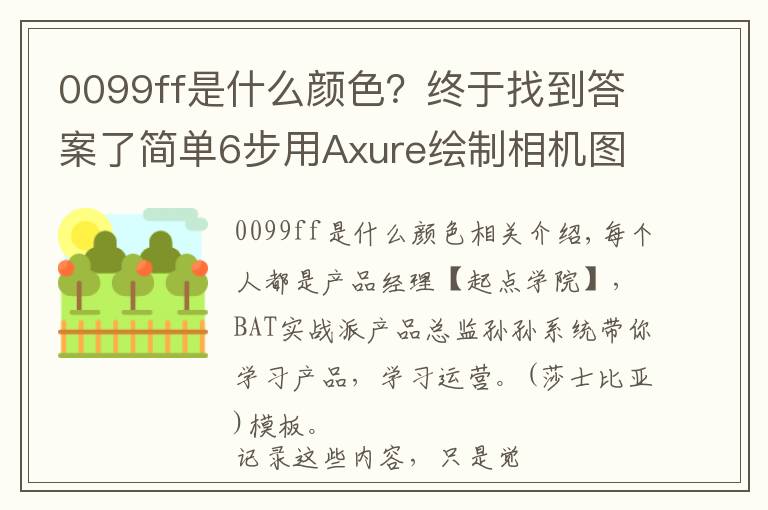 0099ff是什么颜色？终于找到答案了简单6步用Axure绘制相机图

0099ff是什么颜色相关介绍，每个人都是产品经理【起点学院】，BAT实战派产品总监孙孙系统带你学习产品，学习运营。（莎士比亚）模板。
记录这些内容，只是觉